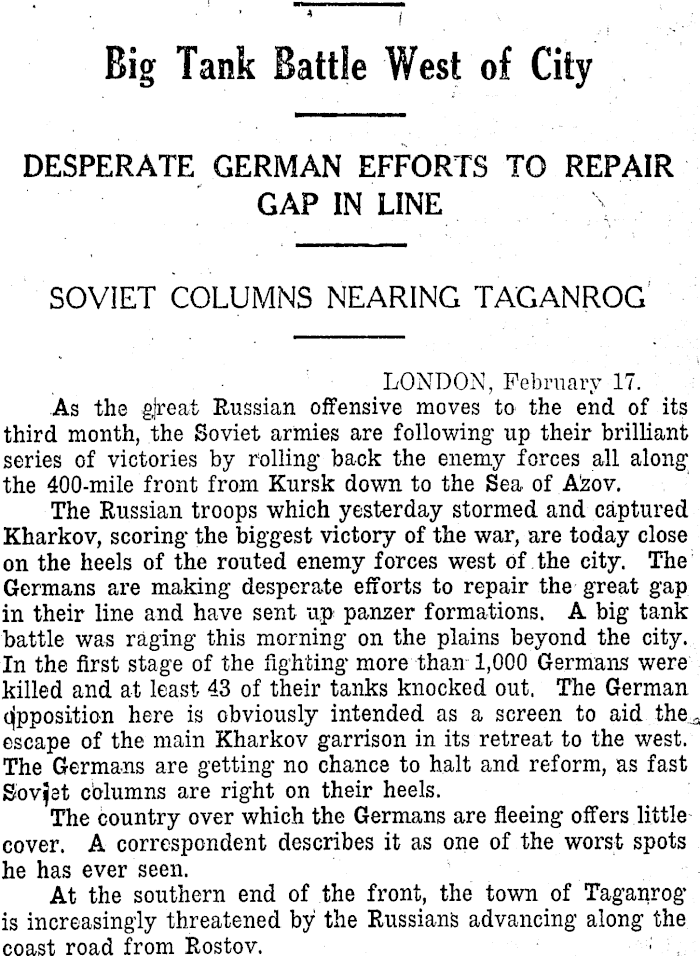 Big Tank Battle West of City

DESPERATE GERMAN EFFORTS TO REPAIR GAP IN LINE

SOVIET COLUMNS NEARING TAGANROG

LONDON, February 17.

As the great Russian offensive moves to the end of its third month, the Soviet armies are following up their brilliant series of victories by rolling back the enemy forces all along the 400-mile front from Kursk down to the Sea of Azov.

The Russian troops which yesterday stormed and captured Kharkov, scoring the biggest victory of the war, are today close on the heels of the routed enemy forces west of the city. The Germans are making desperate efforts to repair the great gap in their line and have sent up panzer formations. A big tank battle was raging this morning on the plains beyond the city. In the first stage of the fighting more than 1,000 Germans were killed and at least 43 of their tanks knocked out. The German opposition here is obviously intended as a screen to aid the escape of the main Kharkov garrison in its retreat to the west. The Germans are getting no chance to halt and reform, as fast Soviet columns are right on their heels.

The country over which the Germans are fleeing offers little cover. A correspondent describes it as one of the worst spots he has ever seen.

At the southern end of the front, the town of Taganrog is increasingly threatened by the Russians advancing along the coast road from Rostov.